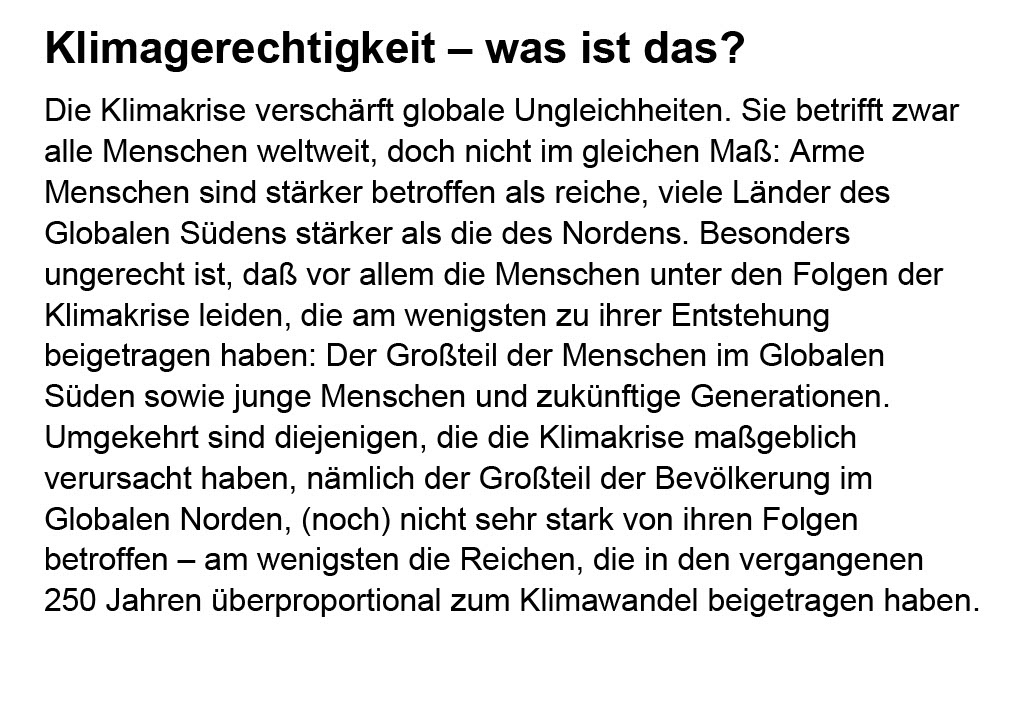 Klimagerechtigkeit – was ist das?

Die Klimakrise verschärft globale Ungleichheiten. Sie betrifft zwar alle Menschen weltweit, doch nicht im gleichen Maß: Arme Menschen sind stärker betroffen als reiche, viele Länder des Globalen Südens stärker als die des Nordens. Besonders ungerecht ist, daß vor allem die Menschen unter den Folgen der Klimakrise leiden, die am wenigsten zu ihrer Entstehung beigetragen haben: Der Großteil der Menschen im Globalen Süden sowie junge Menschen und zukünftige Generationen. Umgekehrt sind diejenigen, die die Klimakrise maßgeblich verursacht haben, nämlich der Großteil der Bevölkerung im Globalen Norden, (noch) nicht sehr stark von ihren Folgen betroffen – am wenigsten die Reichen, die in den vergangenen 250 Jahren überproportional zum Klimawandel beigetragen haben.